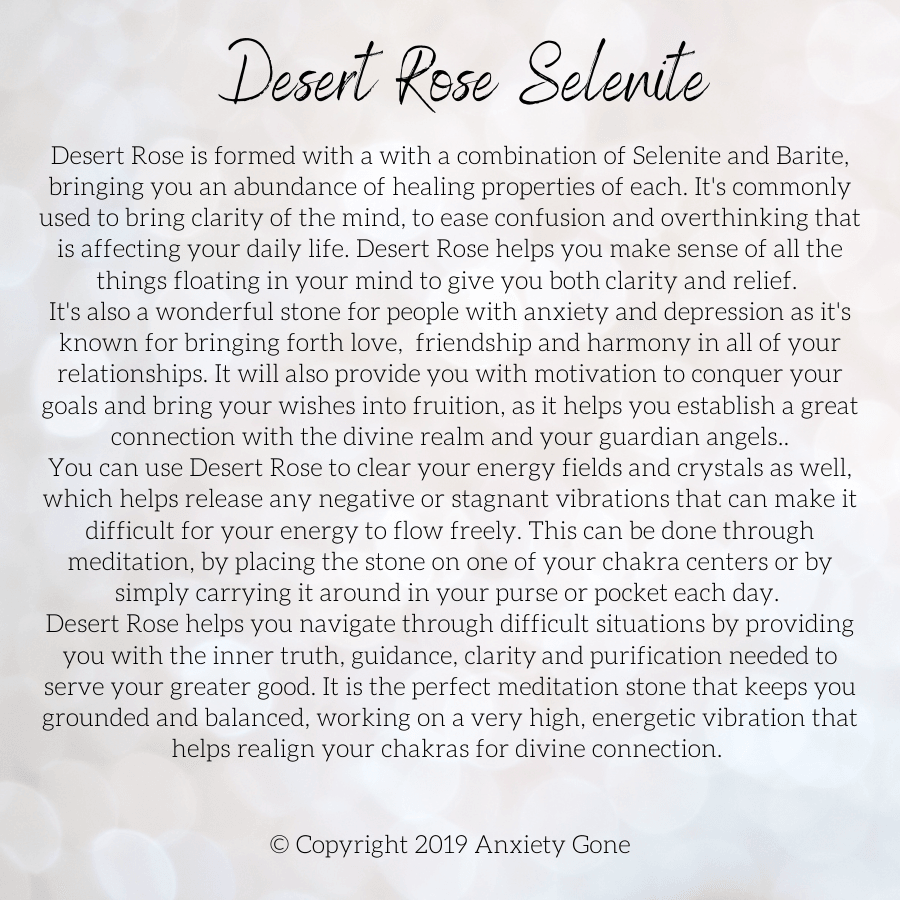 Desert Rose Selenite

Desert Rose is formed with a with a combination of Selenite and Barite, bringing you an abundance of healing properties of each. It's commonly used to bring clarity of the mind, to ease confusion and overthinking that is affecting your daily life. Desert Rose helps you make sense of all the things floating in your mind to give you both clarity and relief.
It's also a wonderful stone for people with anxiety and depression as it's known for bringing forth love, friendship and harmony in all of your relationships. It will also provide you with motivation to conquer your goals and bring your wishes into fruition, as it helps you establish a great connection with the divine realm and your guardian angels..
You can use Desert Rose to clear your energy fields and crystals as well, which helps release any negative or stagnant vibrations that can make it difficult for your energy to flow freely. This can be done through meditation, by placing the stone on one of your chakra centers or by simply carrying it around in your purse or pocket each day.
Desert Rose helps you navigate through difficult situations by providing you with the inner truth, guidance, clarity and purification needed to serve your greater good. It is the perfect meditation stone that keeps you grounded and balanced, working on a very high, energetic vibration that helps realign your chakras for divine connection.

© Copyright 2019 Anxiety Gone